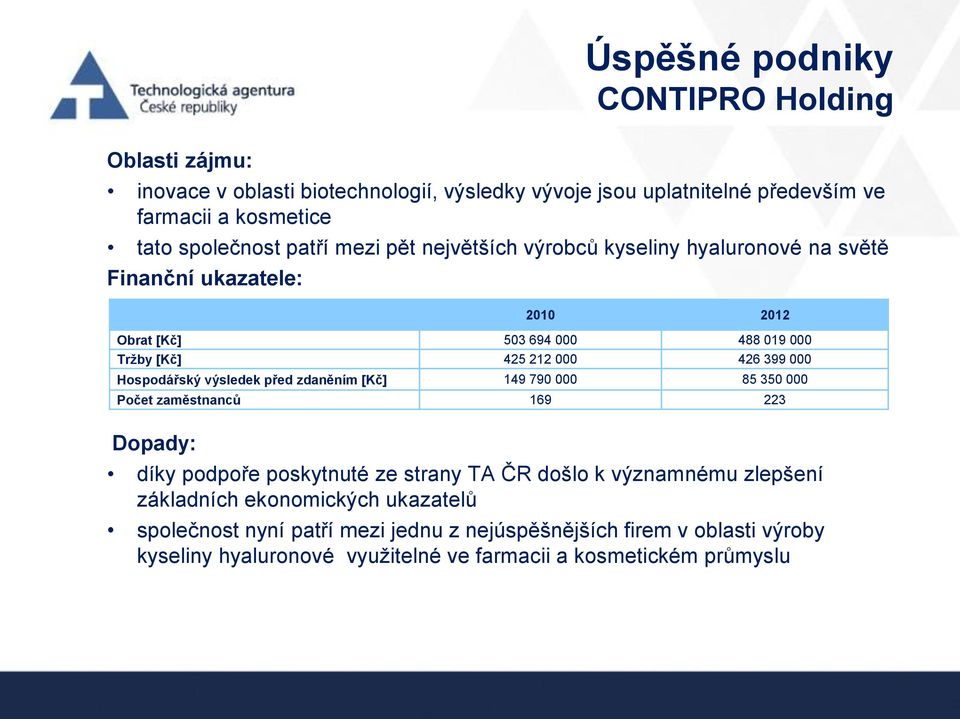 Technologická agentura České republiky

Úspěšné podniky
CONTIPRO Holding

Oblasti zájmu:
• inovace v oblasti biotechnologií, výsledky vývoje jsou uplatnitelné především ve farmacii a kosmetice
• tato společnost patří mezi pět největších výrobců kyseliny hyaluronové na světě

Finanční ukazatele:

| | 2010 | 2012 |
|---|---|---|
| Obrat [Kč] | 503 694 000 | 488 019 000 |
| Tržby [Kč] | 425 212 000 | 426 399 000 |
| Hospodářský výsledek před zdaněním [Kč] | 149 790 000 | 85 350 000 |
| Počet zaměstnanců | 169 | 223 |

Dopady:
• díky podpoře poskytnuté ze strany TA ČR došlo k významnému zlepšení základních ekonomických ukazatelů
• společnost nyní patří mezi jednu z nejúspěšnějších firem v oblasti výroby kyseliny hyaluronové využitelné ve farmacii a kosmetickém průmyslu